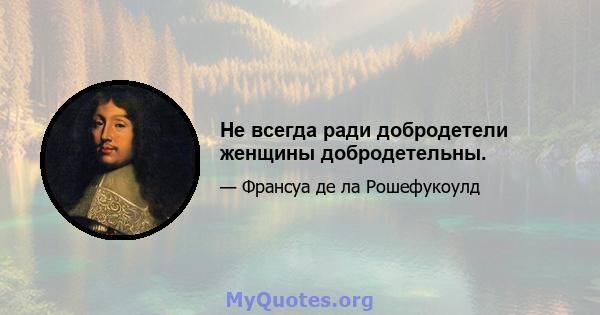 Не всегда ради добродетели женщины добродетельны.

— Франсуа де ла Рошефукоулд

MyQuotes.org